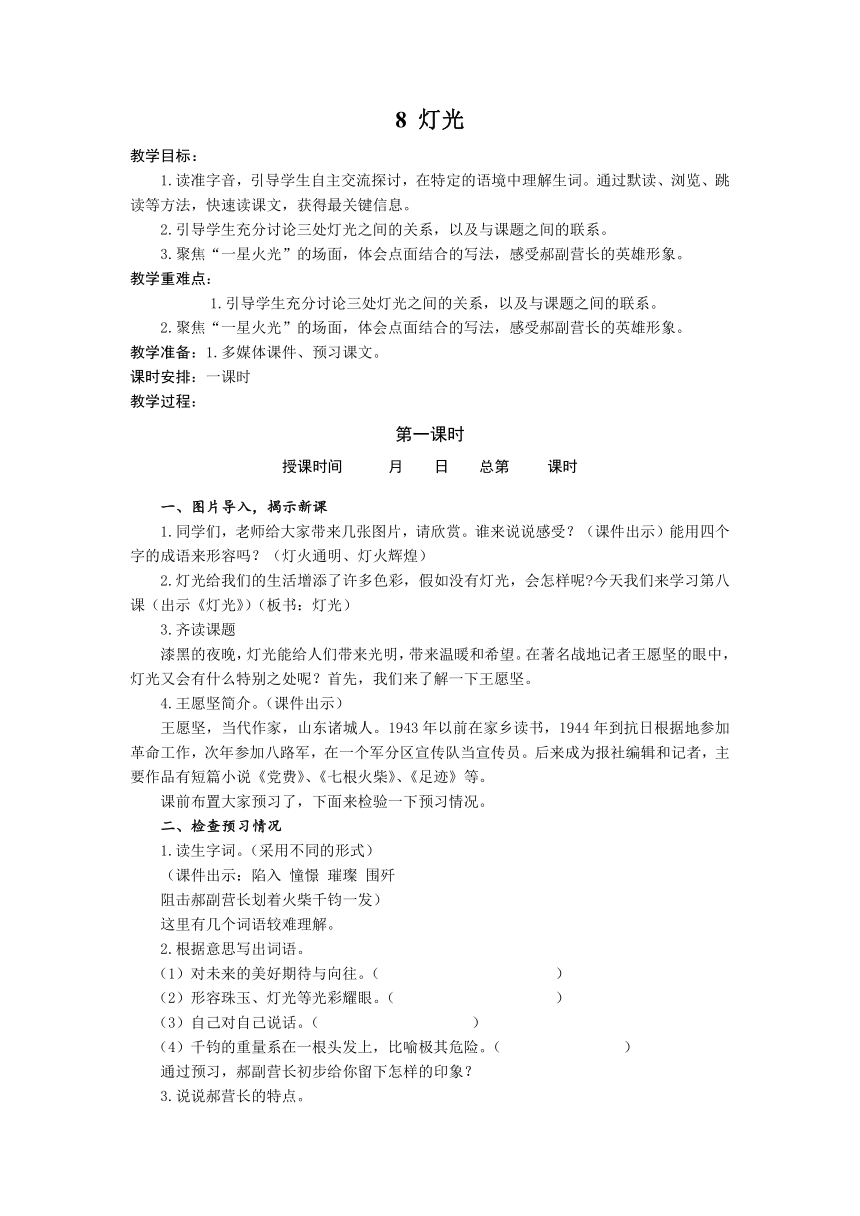 8 灯光

教学目标：

1.读准字音，引导学生自主交流探讨，在特定的语境中理解生词。通过默读、浏览、跳读等方法，快速读课文，获得最关键信息。

2.引导学生充分讨论三处灯光之间的关系，以及与课题之间的联系。

3.聚焦“一星火光”的场面，体会点面结合的写法，感受郝副营长的英雄形象。

教学重难点：

1.引导学生充分讨论三处灯光之间的关系，以及与课题之间的联系。

2.聚焦“一星火光”的场面，体会点面结合的写法，感受郝副营长的英雄形象。

教学准备：1.多媒体课件、预习课文。

课时安排：一课时

教学过程：

第一课时

授课时间 月 日 总第 课时

一、图片导入，揭示新课

1.同学们，老师给大家带来几张图片，请欣赏。谁来说说感受？（课件出示）能用四个字的成语来形容吗？（灯火通明、灯火辉煌）

2.灯光给我们的生活增添了许多色彩，假如没有灯光，会怎样呢?今天我们来学习第八课（出示《灯光》）（板书：灯光）

3.齐读课题

漆黑的夜晚，灯光能给人们带来光明，带来温暖和希望。在著名战地记者王愿坚的眼中，灯光又会有什么特别之处呢？首先，我们来了解一下王愿坚。

4.王愿坚简介。（课件出示）

王愿坚，当代作家，山东诸城人。1943年以前在家乡读书，1944年到抗日根据地参加革命工作，次年参加八路军，在一个军分区宣传队当宣传员。后来成为报社编辑和记者，主要作品有短篇小说《党费》、《七根火柴》、《足迹》等。

课前布置大家预习了，下面来检验一下预习情况。

二、检查预习情况

1.读生字词。（采用不同的形式）

（课件出示：陷入 憧憬 璀璨 围歼

阻击郝副营长划着火柴千钧一发）

这里有几个词语较难理解。

2.根据意思写出词语。

（1）对未来的美好期待与向往。（ ）

（2）形容珠玉、灯光等光彩耀眼。（ ）

（3）自己对自己说话。（ ）

（4）千钧的重量系在一根头发上，比喻极其危险。（ ）

通过预习，郝副营长初步给你留下怎样的印象？

3.说说郝营长的特点。